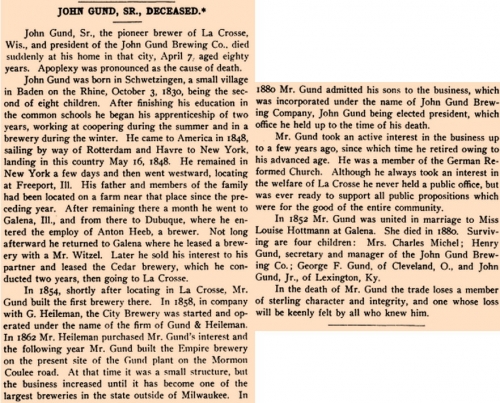 JOHN GUND, SR., DECEASED.*

John Gund, Sr., the pioneer brewer of La Crosse, Wis., and president of the John Gund Brewing Co., died suddenly at his home in that city, April 7, aged eighty years. Apoplexy was pronounced as the cause of death.

John Gund was born in Schwetzingen, a small village in Baden on the Rhine, October 3, 1830, being the second of eight children. After finishing his education in the common schools he began his apprenticeship of two years, working at coopering during the summer and in a brewery during the winter. He came to America in 1848, sailing by way of Rotterdam and Havre to New York, landing in this country May 16, 1848. He remained in New York a few days and then went westward, locating at Freeport, Ill. His father and members of the family had been located on a farm near that place since the preceding year. After remaining there a month he went to Galena, Ill., and from there to Dubuque, where he entered the employ of Anton Heeb, a brewer. Not long afterward he returned to Galena where he leased a brewery with a Mr. Witzel. Later he sold his interest to his partner and leased the Cedar brewery, which he conducted two years, then going to La Crosse.

In 1854, shortly after locating in La Crosse, Mr. Gund built the first brewery there. In 1858, in company with G. Heileman, the City Brewery was started and operated under the name of the firm of Gund & Heileman. In 1862 Mr. Heileman purchased Mr. Gund's interest and the following year Mr. Gund built the Empire brewery on the present site of the Gund plant on the Mormon Coulee road. At that time it was a small structure, but the business increased until it has become one of the largest breweries in the state outside of Milwaukee. In 1880 Mr. Gund admitted his sons to the business, which was incorporated under the name of John Gund Brewing Company, John Gund being elected president, which office he held up to the time of his death.

Mr. Gund took an active interest in the business up to a few years ago, since which time he retired owing to his advanced age. He was a member of the German Reformed Church. Although he always took an interest in the welfare of La Crosse he never held a public office, but was ever ready to support all public propositions which were for the good of the entire community.

In 1852 Mr. Gund was united in marriage to Miss Louise Hottmann at Galena. She died in 1880. Surviving are four children: Mrs. Charles Michel; Henry Gund, secretary and manager of the John Gund Brewing Co.; George F. Gund, of Cleveland, O., and John Gund, Jr., of Lexington, Ky.

In the death of Mr. Gund the trade loses a member of sterling character and integrity, and one whose loss will be keenly felt by all who knew him.